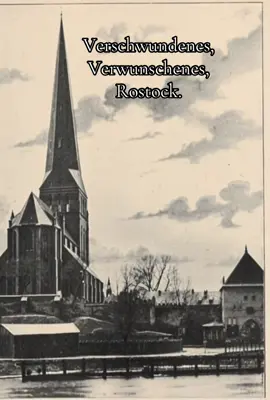 Verschwundenes,
Verwunschenes,
Rostock.